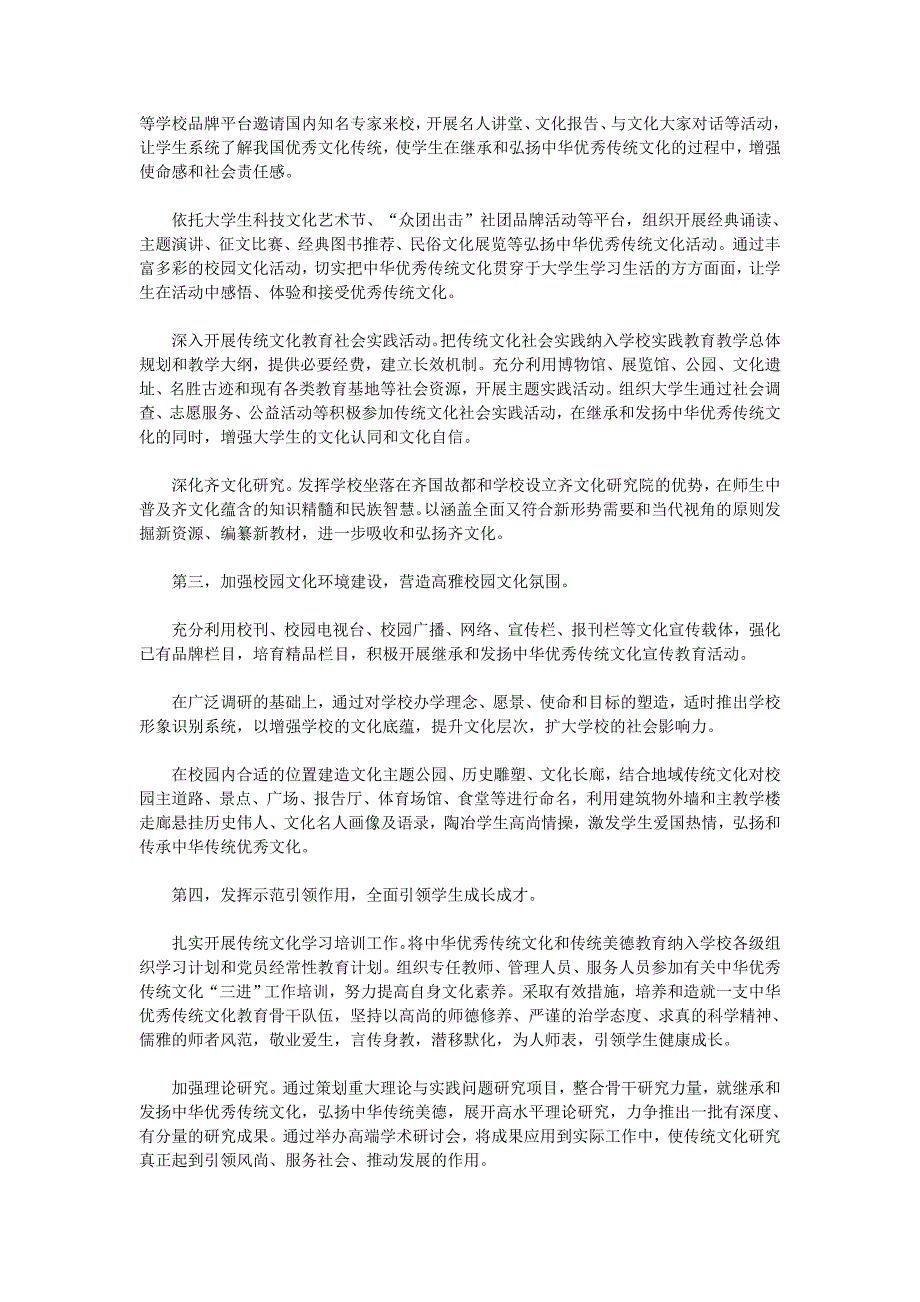 等学校品牌平台邀请国内知名专家来校，开展名人讲堂、文化报告、与文化大家对话等活动，让学生系统了解我国优秀文化传统，使学生在继承和弘扬中华优秀传统文化的过程中，增强使命感和社会责任感。

依托大学生科技文化艺术节、“众团出击”社团品牌活动等平台，组织开展经典诵读、主题演讲、征文比赛、经典图书推荐、民俗文化展览等弘扬中华优秀传统文化活动。通过丰富多彩的校园文化活动，切实把中华优秀传统文化贯穿于大学生学习生活的方方面面，让学生在活动中感悟、体验和接受优秀传统文化。

深入开展传统文化教育社会实践活动。把传统文化社会实践纳入学校实践教育教学总体规划和教学大纲，提供必要经费，建立长效机制。充分利用博物馆、展览馆、公园、文化遗址、名胜古迹和现有各类教育基地等社会资源，开展主题实践活动。组织大学生通过社会调查、志愿服务、公益活动等积极参加传统文化社会实践活动，在继承和发扬中华优秀传统文化的同时，增强大学生的文化认同和文化自信。

深化齐文化研究。发挥学校坐落在齐国故都和学校设立齐文化研究院的优势，在师生中普及齐文化蕴含的知识精髓和民族智慧。以涵盖全面又符合新形势需要和当代视角的原则发掘新资源、编纂新教材，进一步吸收和弘扬齐文化。

第三，加强校园文化环境建设，营造高雅校园文化氛围。

充分利用校刊、校园电视台、校园广播、网络、宣传栏、报刊栏等文化宣传载体，强化已有品牌栏目，培育精品栏目，积极开展继承和发扬中华优秀传统文化宣传教育活动。

在广泛调研的基础上，通过对学校办学理念、愿景、使命和目标的塑造，适时推出学校形象识别系统，以增强学校的文化底蕴，提升文化层次，扩大学校的社会影响力。

在校园内合适的位置建造文化主题公园、历史雕塑、文化长廊，结合地域传统文化对校园主道路、景点、广场、报告厅、体育场馆、食堂等进行命名，利用建筑物外墙和主教学楼走廊悬挂历史伟人、文化名人画像及语录，陶冶学生高尚情操，激发学生爱国热情，弘扬和传承中华传统优秀文化。

第四，发挥示范引领作用，全面引领学生成长成才。

扎实开展传统文化学习培训工作。将中华优秀传统文化和传统美德教育纳入学校各级组织学习计划和党员经常性教育计划。组织专任教师、管理人员、服务人员参加有关中华优秀传统文化“三进”工作培训，努力提高自身文化素养。采取有效措施，培养和造就一支中华优秀传统文化教育骨干队伍，坚持以高尚的师德修养、严谨的治学态度、求真的科学精神、儒雅的师者风范，敬业爱生，言传身教，潜移默化，为人师表，引领学生健康成长。

加强理论研究。通过策划重大理论与实践问题研究项目，整合骨干研究力量，就继承和发扬中华优秀传统文化，弘扬中华传统美德，展开高水平理论研究，力争推出一批有深度、有分量的研究成果。通过举办高端学术研讨会，将成果应用到实际工作中，使传统文化研究真正起到引领风尚、服务社会、推动发展的作用。